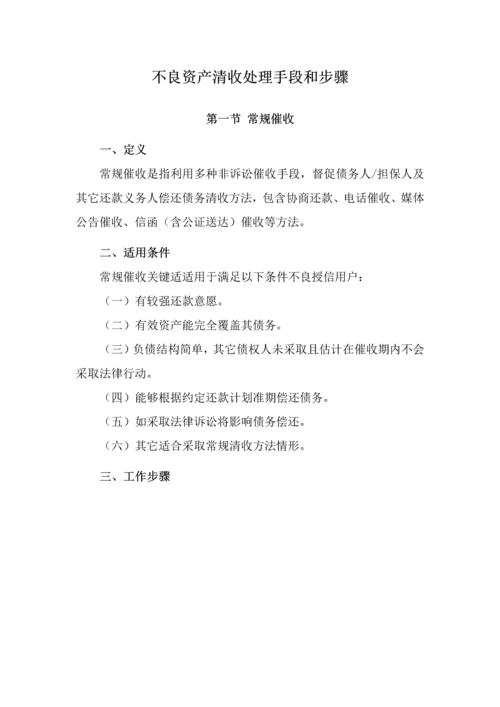 不良资产清收处理手段和步骤

第一节 常规催收

一、定义

常规催收是指利用多种非诉讼催收手段，督促债务人/担保人及其它还款义务人偿还债务清收方法，包含协商还款、电话催收、媒体公告催收、信函（含公证送达）催收等方法。

二、适用条件

常规催收关键适适用于满足以下条件不良授信用户：

（一）有较强还款意愿。

（二）有效资产能完全覆盖其债务。

（三）负债结构简单，其它债权人未采取且估计在催收期内不会采取法律行动。

（四）能够根据约定还款计划准期偿还债务。

（五）如采取法律诉讼将影响债务偿还。

（六）其它适合采取常规清收方法情形。

三、工作步骤